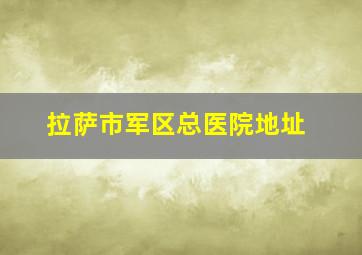 拉萨市军区总医院地址